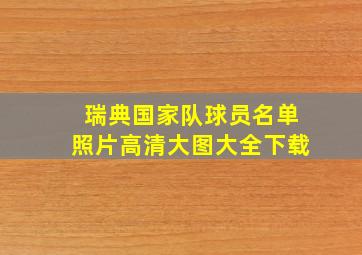 瑞典国家队球员名单
照片高清大图大全下载